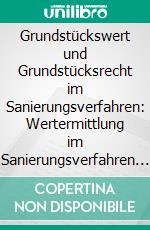 unilibro

Grundstückswert und Grundstücksrecht im Sanierungsverfahren: Wertermittlung im Sanierungsverfahren…

COPERTINA NON DISPONIBILE